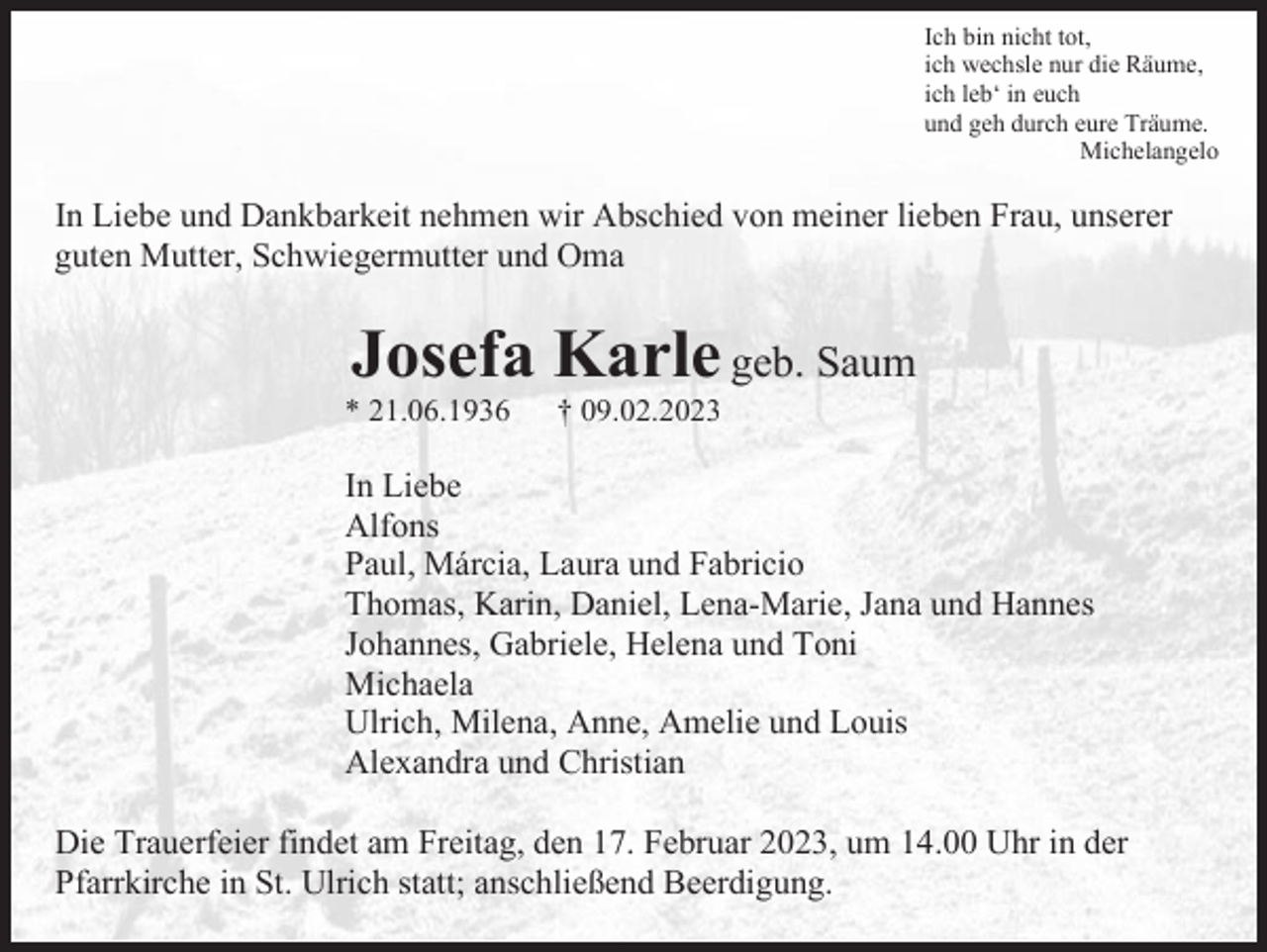 Ich bin nicht tot,
ich wechsle nur die Räume,
ich leb‘ in euch
und geh durch eure Träume.
Michelangelo

In Liebe und Dankbarkeit nehmen wir Abschied von meiner lieben Frau, unserer guten Mutter, Schwiegermutter und Oma

Josefa Karle geb. Saum
* 21.06.1936 † 09.02.2023

In Liebe
Alfons
Paul, Márcia, Laura und Fabricio
Thomas, Karin, Daniel, Lena-Marie, Jana und Hannes
Johannes, Gabriele, Helena und Toni
Michaela
Ulrich, Milena, Anne, Amelie und Louis
Alexandra und Christian

Die Trauerfeier findet am Freitag, den 17. Februar 2023, um 14.00 Uhr in der Pfarrkirche in St. Ulrich statt; anschließend Beerdigung.